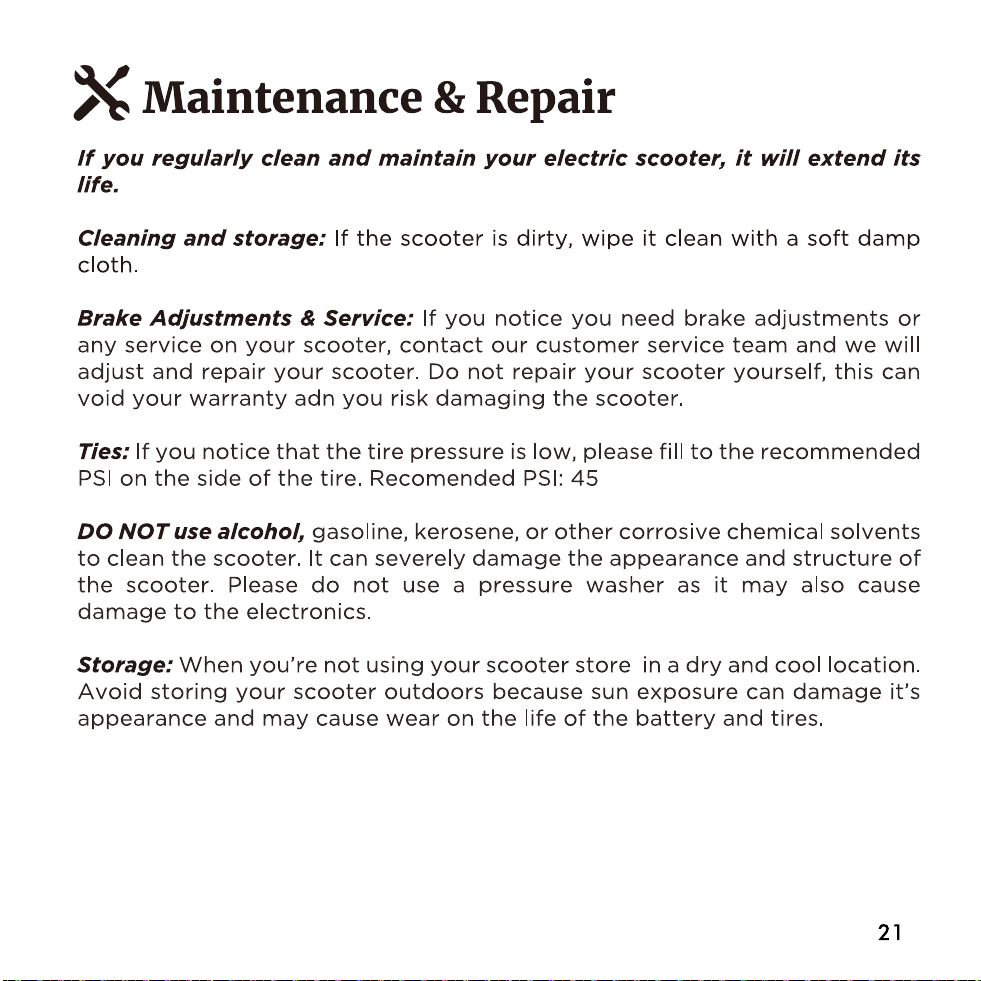 Maintenance & Repair

If you regularly clean and maintain your electric scooter, it will extend its life.

Cleaning and storage: If the scooter is dirty, wipe it clean with a soft damp cloth.

Brake Adjustments & Service: If you notice you need brake adjustments or any service on your scooter, contact our customer service team and we will adjust and repair your scooter. Do not repair your scooter yourself, this can void your warranty adn you risk damaging the scooter.

Ties: If you notice that the tire pressure is low, please fill to the recommended PSI on the side of the tire. Recomended PSI: 45

DO NOT use alcohol, gasoline, kerosene, or other corrosive chemical solvents to clean the scooter. It can severely damage the appearance and structure of the scooter. Please do not use a pressure washer as it may also cause damage to the electronics.

Storage: When you're not using your scooter store in a dry and cool location. Avoid storing your scooter outdoors because sun exposure can damage it's appearance and may cause wear on the life of the battery and tires.

21